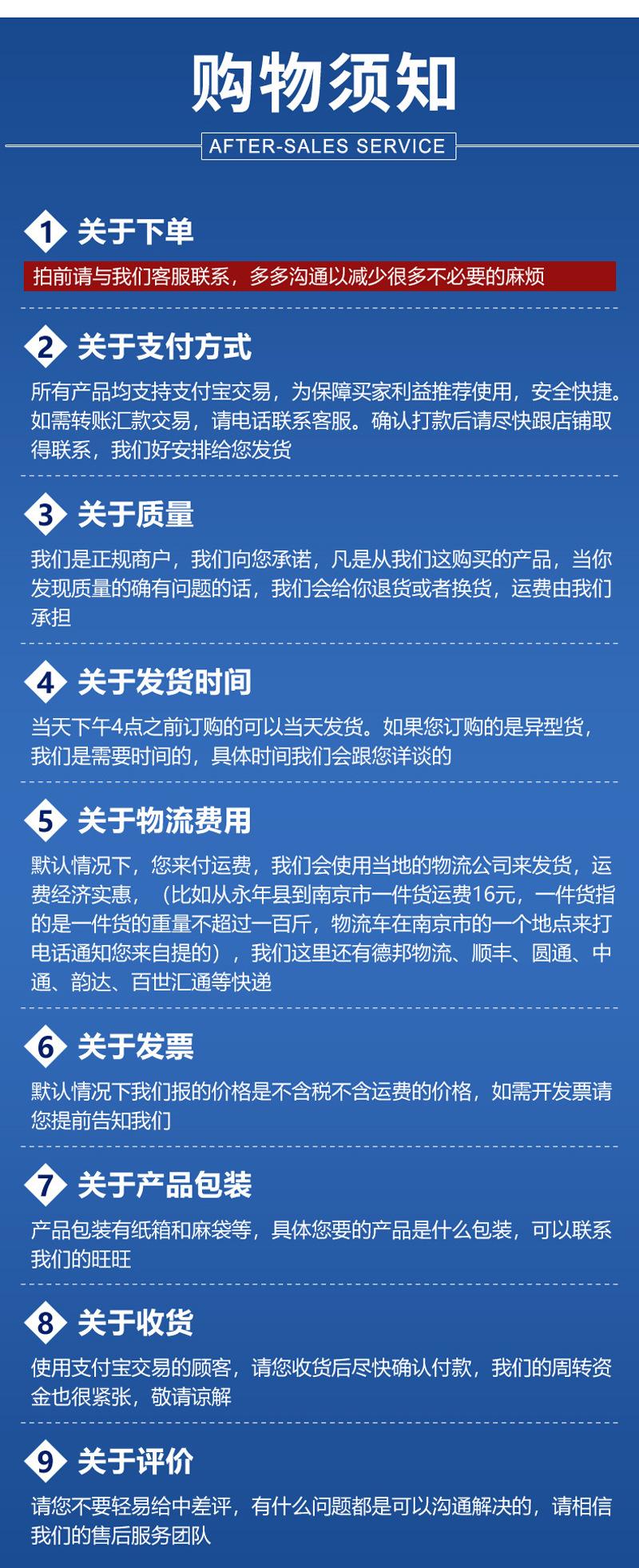 购物须知

AFTER-SALES SERVICE

1 关于下单

拍前请与我们客服联系，多多沟通以减少很多不必要的麻烦

2 关于支付方式

所有产品均支持支付宝交易，为保障买家利益推荐使用，安全快捷。如需转账汇款交易，请电话联系客服。确认打款后请尽快跟店铺取得联系，我们好安排给您发货

3 关于质量

我们是正规商户，我们向您承诺，凡是从我们这购买的产品，当你发现质量的确有问题的话，我们会给你退货或者换货，运费由我们承担

4 关于发货时间

当天下午4点之前订购的可以当天发货。如果您订购的是异型货，我们是需要时间的，具体时间我们会跟您详谈的

5 关于物流费用

默认情况下，您来付运费，我们会使用当地的物流公司来发货，运费经济实惠，（比如从永年县到南京市一件货运费16元，一件货指的是一件货的重量不超过一百斤，物流车在南京市的一个地点来打电话通知您来自提的），我们这里还有德邦物流、顺丰、圆通、中通、韵达、百世汇通等快递

6 关于发票

默认情况下我们报的价格是不含税不含运费的价格，如需开发票请您提前告知我们

7 关于产品包装

产品包装有纸箱和麻袋等，具体您要的产品是什么包装，可以联系我们的旺旺

8 关于收货

使用支付宝交易的顾客，请您收货后尽快确认付款，我们的周转资金也很紧张，敬请谅解

9 关于评价

请您不要轻易给中差评，有什么问题都是可以沟通解决的，请相信我们的售后服务团队